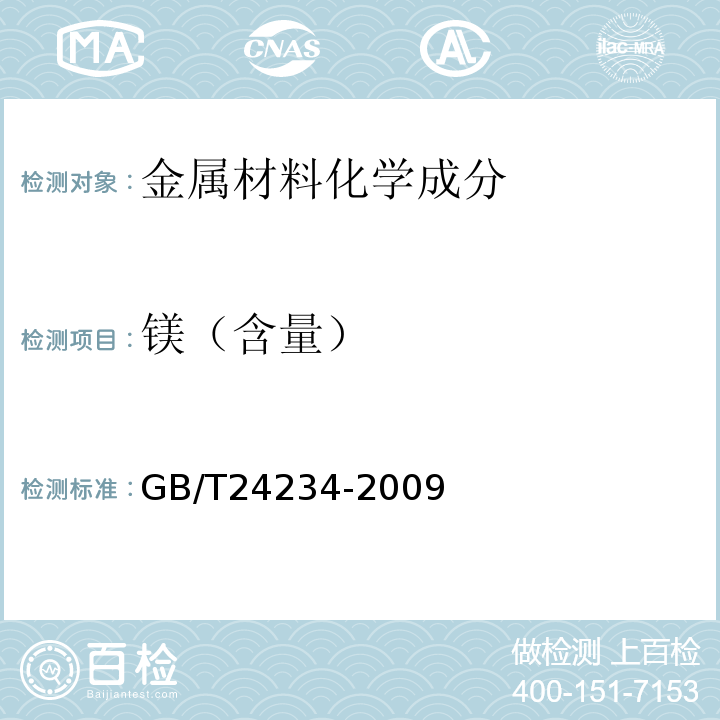 MA CNAS AL ilac-MRA

检测对象：金属材料化学成分

检测项目：镁（含量）

检测标准：GB/T24234-2009

百检 Baijiantest.com

做检测 上百检
400-151-7153